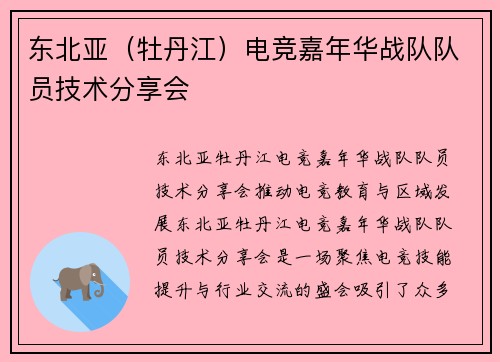 东北亚（牡丹江）电竞嘉年华战队队员技术分享会

东北亚牡丹江电竞嘉年华战队队员技术分享会推动电竞教育与区域发展东北亚牡丹江电竞嘉年华战队队员技术分享会是一场聚焦电竞技能提升与行业交流的盛会吸引了众多